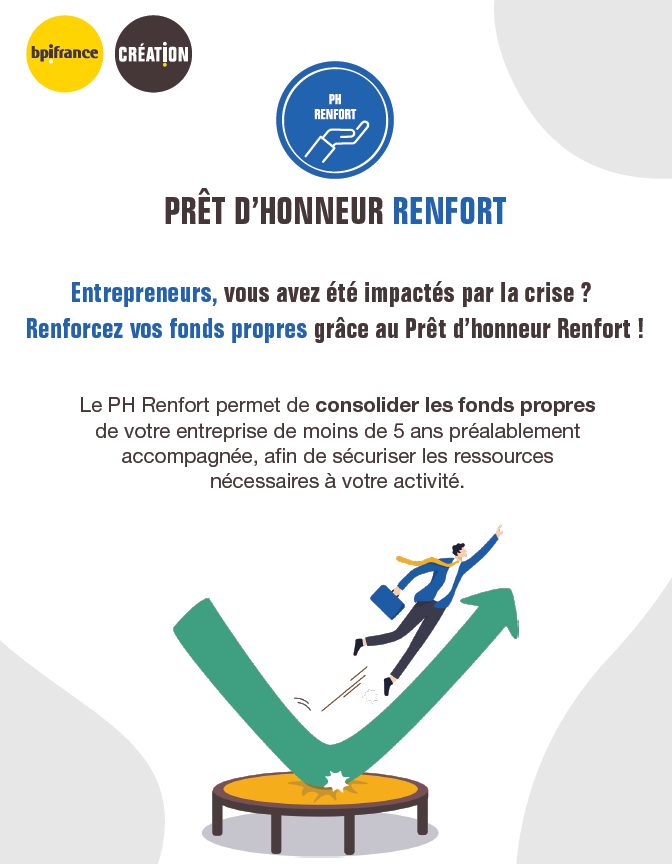 bpifrance

CRÉATION

PH RENFORT

PRÊT D'HONNEUR RENFORT

Entrepreneurs, vous avez été impactés par la crise ?
Renforcez vos fonds propres grâce au Prêt d'honneur Renfort !

Le PH Renfort permet de consolider les fonds propres de votre entreprise de moins de 5 ans préalablement accompagnée, afin de sécuriser les ressources nécessaires à votre activité.